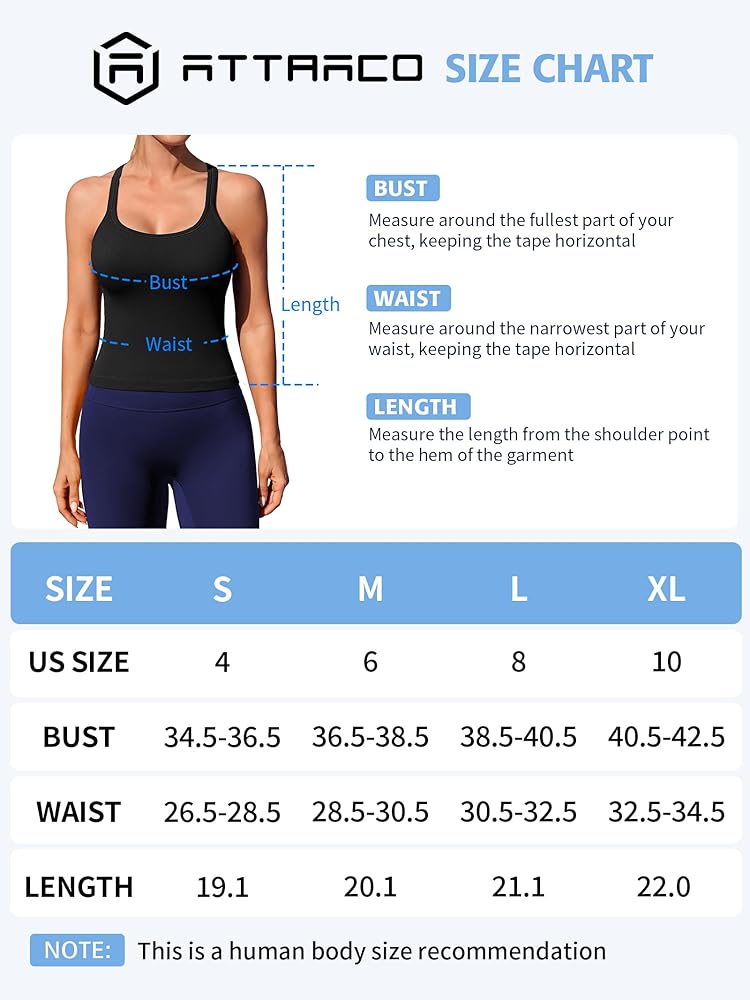 ATTRACO SIZE CHART

Bust
Waist
Length

BUST
Measure around the fullest part of your chest, keeping the tape horizontal

WAIST
Measure around the narrowest part of your waist, keeping the tape horizontal

LENGTH
Measure the length from the shoulder point to the hem of the garment

| SIZE | S | M | L | XL |
|---|---|---|---|---|
| US SIZE | 4 | 6 | 8 | 10 |
| BUST | 34.5-36.5 | 36.5-38.5 | 38.5-40.5 | 40.5-42.5 |
| WAIST | 26.5-28.5 | 28.5-30.5 | 30.5-32.5 | 32.5-34.5 |
| LENGTH | 19.1 | 20.1 | 21.1 | 22.0 |

NOTE: This is a human body size recommendation